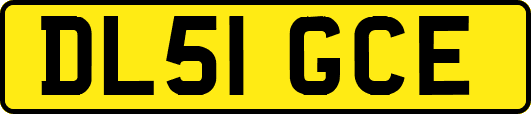 DL51 GCE